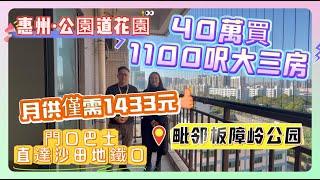 惠州·公園道花園

40萬買
1100呎大三房

月供僅需1433元

門口巴士
直達沙田地鐵口

毗邻板障岭公园